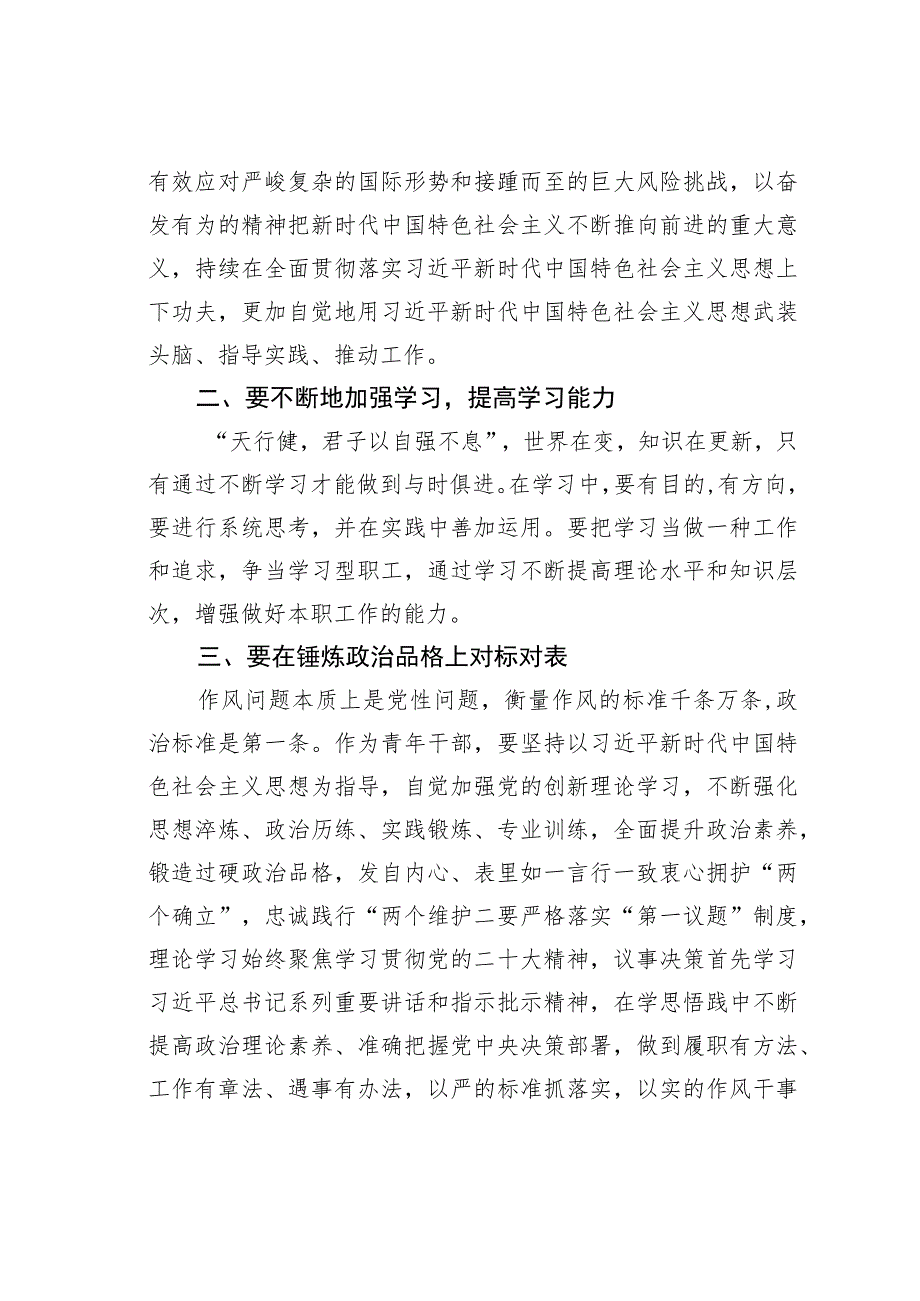 有效应对严峻复杂的国际形势和接踵而至的巨大风险挑战，以奋发有为的精神把新时代中国特色社会主义不断推向前进的重大意义，持续在全面贯彻落实习近平新时代中国特色社会主义思想上下功夫，更加自觉地用习近平新时代中国特色社会主义思想武装头脑、指导实践、推动工作。

二、要不断地加强学习，提高学习能力

“天行健，君子以自强不息”，世界在变，知识在更新，只有通过不断学习才能做到与时俱进。在学习中，要有目的，有方向，要进行系统思考，并在实践中善加运用。要把学习当做一种工作和追求，争当学习型职工，通过学习不断提高理论水平和知识层次，增强做好本职工作的能力。

三、要在锤炼政治品格上对标对表

作风问题本质上是党性问题，衡量作风的标准千条万条，政治标准是第一条。作为青年干部，要坚持以习近平新时代中国特色社会主义思想为指导，自觉加强党的创新理论学习，不断强化思想淬炼、政治历练、实践锻炼、专业训练，全面提升政治素养，锻造过硬政治品格，发自内心、表里如一言行一致衷心拥护“两个确立”，忠诚践行“两个维护二要严格落实“第一议题”制度，理论学习始终聚焦学习贯彻党的二十大精神，议事决策首先学习习近平总书记系列重要讲话和指示批示精神，在学思悟践中不断提高政治理论素养、准确把握党中央决策部署，做到履职有方法、工作有章法、遇事有办法，以严的标准抓落实，以实的作风干事